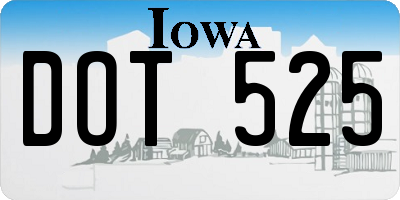 IOWA

DOT 525